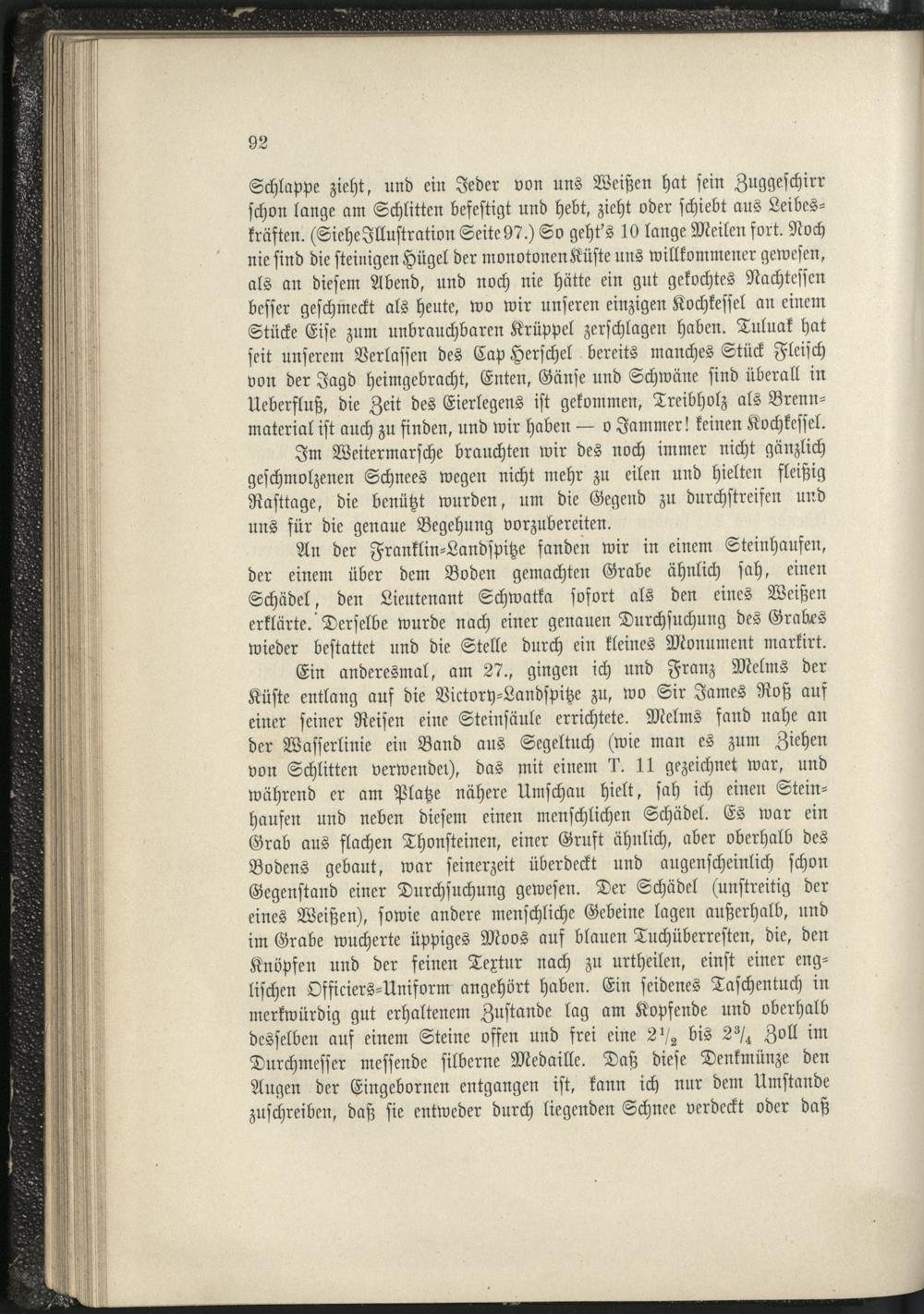 92

Schlappe zieht, und ein Jeder von uns Weißen hat sein Zuggeschirr schon lange am Schlitten befestigt und hebt, zieht oder schiebt aus Leibeskräften. (Siehe Illustration Seite 97.) So geht's 10 lange Meilen fort. Noch nie sind die steinigen Hügel der monotonen Küste uns willkommener gewesen, als an diesem Abend, und noch nie hätte ein gut gekochtes Nachtessen besser geschmeckt als heute, wo wir unseren einzigen Kochkessel an einem Stücke Eise zum unbrauchbaren Krüppel zerschlagen haben. Tuluak hat seit unserem Verlassen des Cap Herschel bereits manches Stück Fleisch von der Jagd heimgebracht, Enten, Gänse und Schwäne sind überall in Ueberfluß, die Zeit des Eierlegens ist gekommen, Treibholz als Brennmaterial ist auch zu finden, und wir haben — o Jammer! keinen Kochkessel.

Im Weitermarsche brauchten wir des noch immer nicht gänzlich geschmolzenen Schnees wegen nicht mehr zu eilen und hielten fleißig Rasttage, die benützt wurden, um die Gegend zu durchstreifen und uns für die genaue Begehung vorzubereiten.

An der Franklin-Landspitze fanden wir in einem Steinhaufen, der einem über dem Boden gemachten Grabe ähnlich sah, einen Schädel, den Lieutenant Schwatka sofort als den eines Weißen erklärte. Derselbe wurde nach einer genauen Durchsuchung des Grabes wieder bestattet und die Stelle durch ein kleines Monument markirt.

Ein anderesmal, am 27., gingen ich und Franz Melms der Küste entlang auf die Victory-Landspitze zu, wo Sir James Roß auf einer seiner Reisen eine Steinsäule errichtete. Melms fand nahe an der Wasserlinie ein Band aus Segeltuch (wie man es zum Ziehen von Schlitten verwendet), das mit einem T. 11 gezeichnet war, und während er am Platze nähere Umschau hielt, sah ich einen Steinhaufen und neben diesem einen menschlichen Schädel. Es war ein Grab aus flachen Thonsteinen, einer Gruft ähnlich, aber oberhalb des Bodens gebaut, war seinerzeit überdeckt und augenscheinlich schon Gegenstand einer Durchsuchung gewesen. Der Schädel (unstreitig der eines Weißen), sowie andere menschliche Gebeine lagen außerhalb, und im Grabe wucherte üppiges Moos auf blauen Tuchüberresten, die, den Knöpfen und der feinen Textur nach zu urtheilen, einst einer englischen Officiers-Uniform angehört haben. Ein seidenes Taschentuch in merkwürdig gut erhaltenem Zustande lag am Kopfende und oberhalb desselben auf einem Steine offen und frei eine $2\frac{1}{2}$ bis $2\frac{3}{4}$ Zoll im Durchmesser messende silberne Medaille. Daß diese Denkmünze den Augen der Eingebornen entgangen ist, kann ich nur dem Umstande zuschreiben, daß sie entweder durch liegenden Schnee verdeckt oder daß